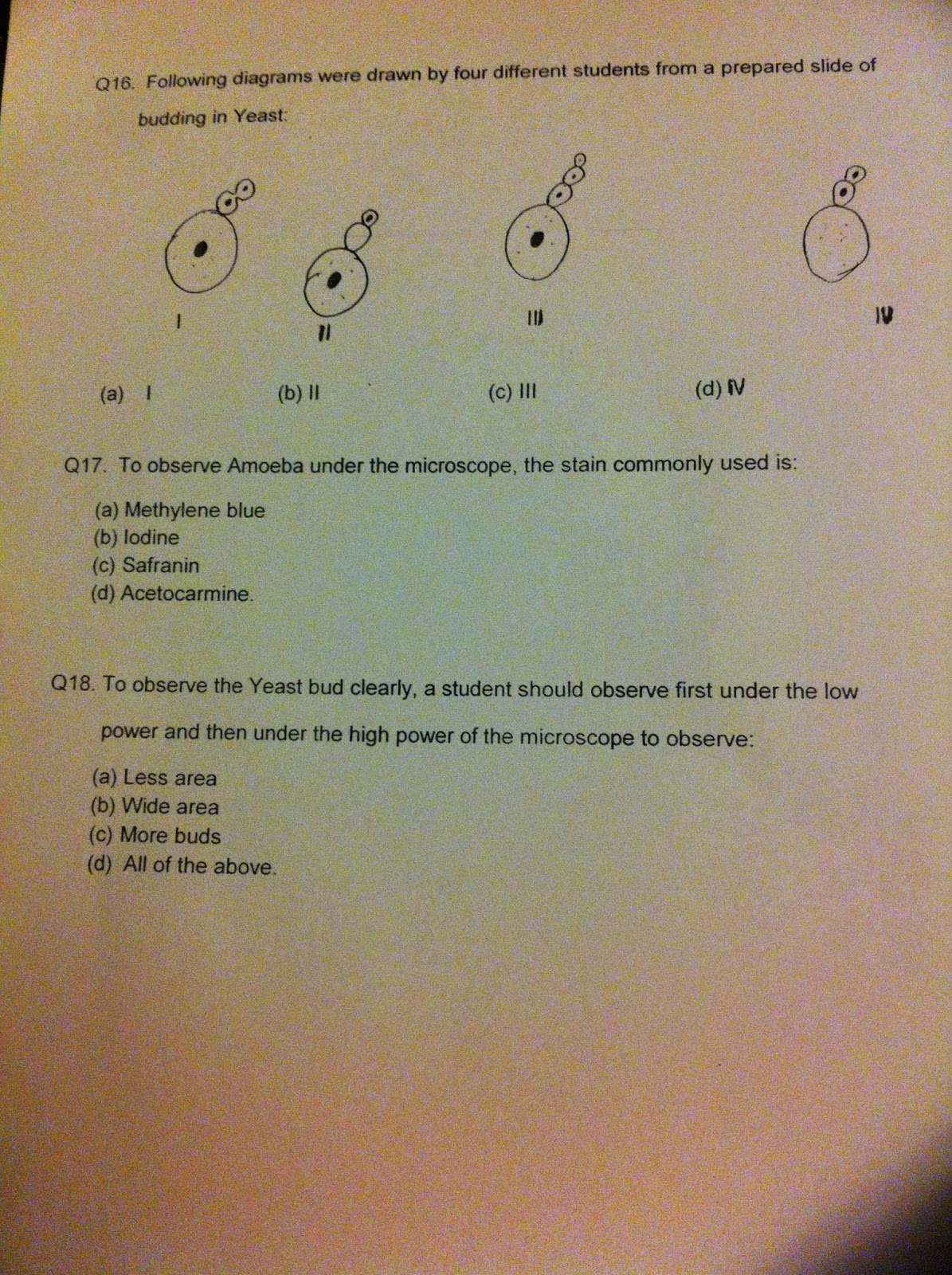 Q16. Following diagrams were drawn by four different students from a prepared slide of budding in Yeast:

I

II

III

IV

(a) I (b) II (c) III (d) IV

Q17. To observe Amoeba under the microscope, the stain commonly used is:

(a) Methylene blue
(b) Iodine
(c) Safranin
(d) Acetocarmine.

Q18. To observe the Yeast bud clearly, a student should observe first under the low power and then under the high power of the microscope to observe:

(a) Less area
(b) Wide area
(c) More buds
(d) All of the above.